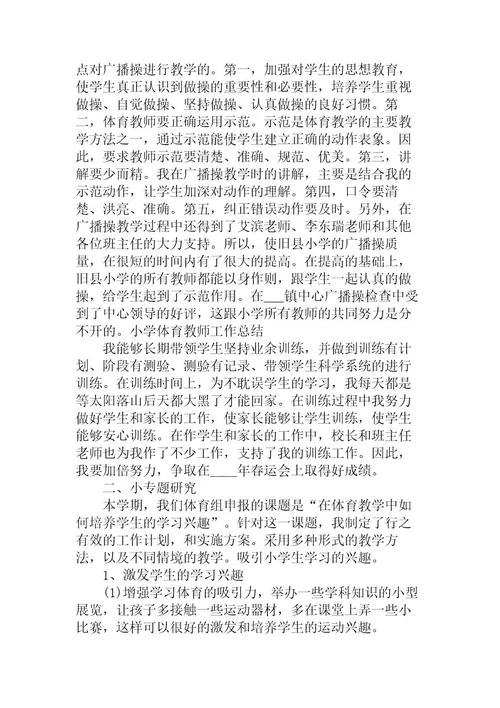 点对广播操进行教学的。第一，加强对学生的思想教育，使学生真正认识到做操的重要性和必要性，培养学生重视做操、自觉做操、坚持做操、认真做操的良好习惯。第二，体育教师要正确运用示范。示范是体育教学的主要教学方法之一，通过示范能使学生建立正确的动作表象。因此，要求教师示范要清楚、准确、规范、优美。第三，讲解要少而精。我在广播操教学时的讲解，主要是结合我的示范动作，让学生加深对动作的理解。第四，口令要清楚、洪亮、准确。第五，纠正错误动作要及时。另外，在广播操教学过程中还得到了艾滨老师、李东瑞老师和其他各位班主任的大力支持。所以，使旧县小学的广播操质量，在很短的时间内有了很大的提高。在提高的基础上，旧县小学的所有教师都能以身作则，跟学生一起认真的做操，给学生起到了示范作用。在___镇中心广播操检查中受到了中心领导的好评，这跟小学所有教师的共同努力是分不开的。小学体育教师工作总结

我能够长期带领学生坚持业余训练，并做到训练有计划、阶段有测验、测验有记录、带领学生科学系统的进行训练。在训练时间上，为不耽误学生的学习，我每天都是等太阳落山后天都大黑了才能回家。在训练过程中我努力做好学生和家长的工作，使家长能够让学生训练，使学生能够安心训练。在作学生和家长的工作中，校长和班主任老师也为我作了不少工作，支持了我的训练工作。因此，我要加倍努力，争取在____年春运会上取得好成绩。

二、小专题研究

本学期，我们体育组申报的课题是“在体育教学中如何培养学生的学习兴趣”。针对这一课题，我制定了行之有效的工作计划，和实施方案。采用多种形式的教学方法，以及不同情境的教学。吸引小学生学习的兴趣。

1、激发学生的学习兴趣

(1)增强学习体育的吸引力，举办一些学科知识的小型展览，让孩子多接触一些运动器材，多在课堂上弄一些小比赛，这样可以很好的激发和培养学生的运动兴趣。